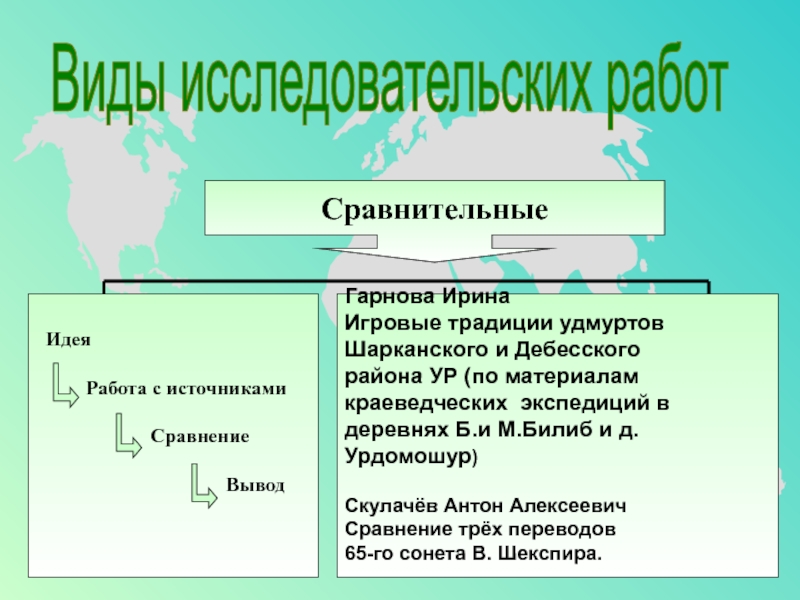 Виды исследовательских работ

Сравнительные

Идея

Работа с источниками

Сравнение

Вывод

Гарнова Ирина
Игровые традиции удмуртов Шарканского и Дебесского района УР (по материалам краеведческих экспедиций в деревнях Б.и М.Билиб и д. Урдомошур)

Скулачёв Антон Алексеевич
Сравнение трёх переводов 65-го сонета В. Шекспира.